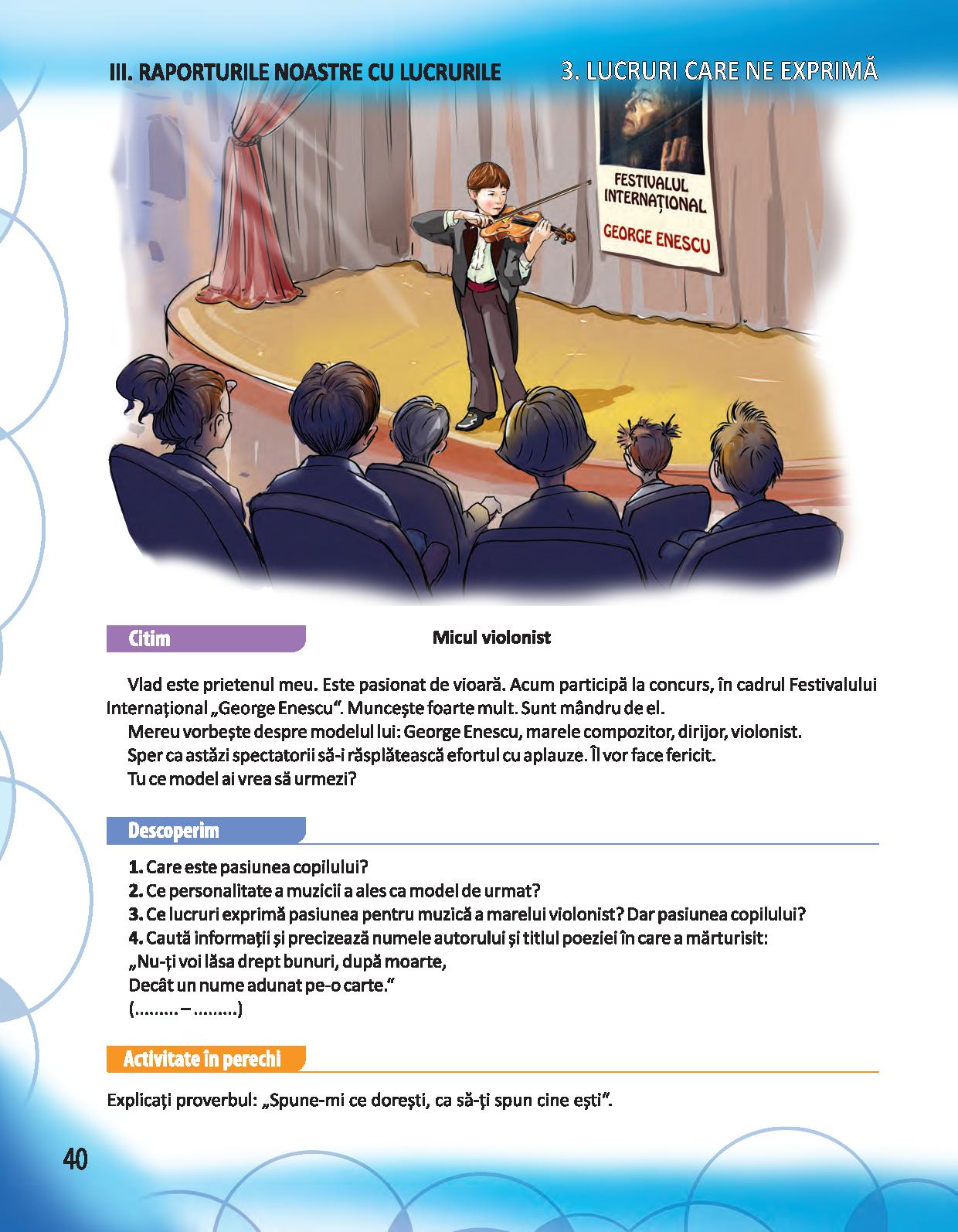 III. RAPORTURILE NOASTRE CU LUCRURILE

3. LUCRURI CARE NE EXPRIMĂ

FESTIVALUL INTERNAȚIONAL

GEORGE ENESCU

Citim

Micul violonist

Vlad este prietenul meu. Este pasionat de vioară. Acum participă la concurs, în cadrul Festivalului Internațional „George Enescu". Muncește foarte mult. Sunt mândru de el.
Mereu vorbește despre modelul lui: George Enescu, marele compozitor, dirijor, violonist.
Sper ca astăzi spectatorii să-i răsplătească efortul cu aplauze. Îl vor face fericit.
Tu ce model ai vrea să urmezi?

Descoperim

1. Care este pasiunea copilului?
2. Ce personalitate a muzicii a ales ca model de urmat?
3. Ce lucruri exprimă pasiunea pentru muzică a marelui violonist? Dar pasiunea copilului?
4. Caută informații și precizează numele autorului și titlul poeziei în care a mărturisit:
„Nu-ți voi lăsa drept bunuri, după moarte,
Decât un nume adunat pe-o carte."
(......... – .........)

Activitate în perechi

Explicați proverbul: „Spune-mi ce dorești, ca să-ți spun cine ești".

40